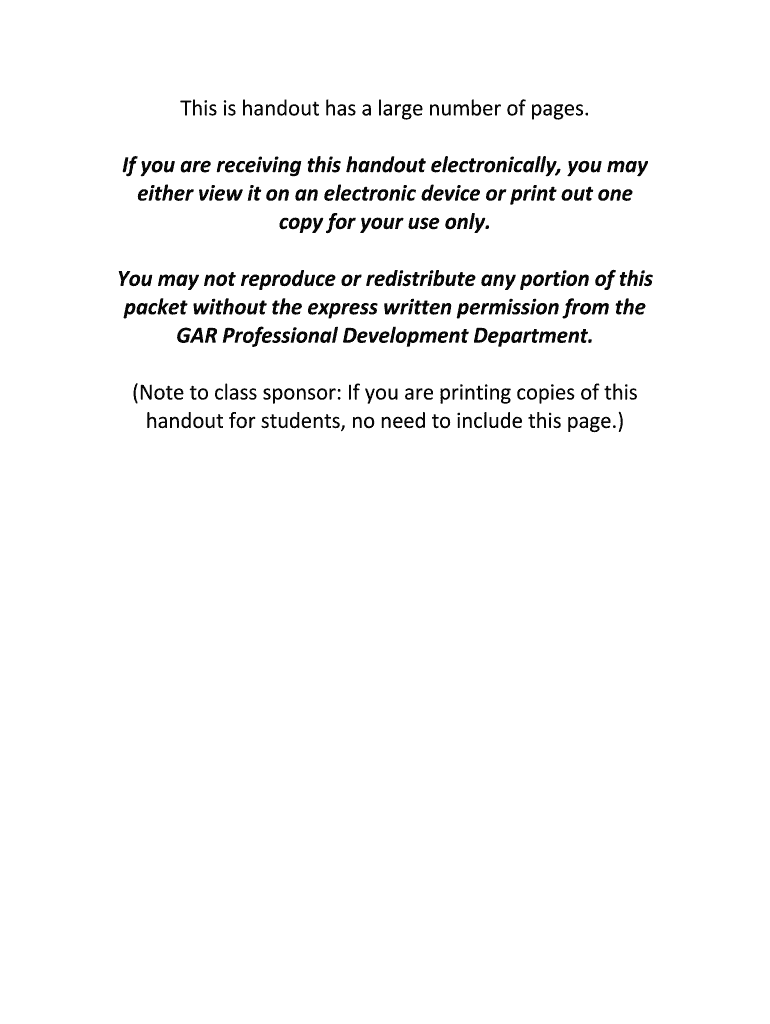 This is handout has a large number of pages.

If you are receiving this handout electronically, you may either view it on an electronic device or print out one copy for your use only.

You may not reproduce or redistribute any portion of this packet without the express written permission from the GAR Professional Development Department.

(Note to class sponsor: If you are printing copies of this handout for students, no need to include this page.)